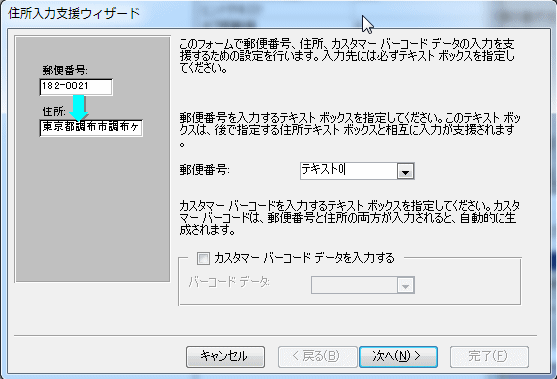 住所入力支援ウィザード

郵便番号:
182-0021
住所:
東京都調布市調布ヶ

このフォームで郵便番号、住所、カスタマー バーコード データの入力を支援するための設定を行います。入力先には必ずテキスト ボックスを指定してください。

郵便番号を入力するテキスト ボックスを指定してください。このテキスト ボックスは、後で指定する住所テキスト ボックスと相互に入力が支援されます。

郵便番号: テキスト0

カスタマー バーコードを入力するテキスト ボックスを指定してください。カスタマー バーコードは、郵便番号と住所の両方が入力されると、自動的に生成されます。

カスタマー バーコード データを入力する
バーコード データ:

キャンセル
< 戻る(B)
次へ(N) >
完了(F)